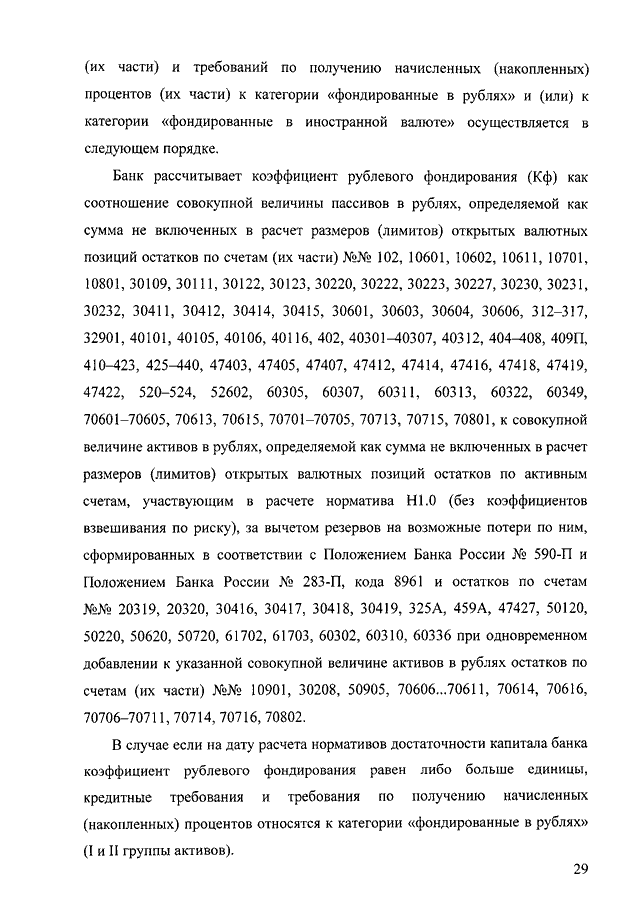 (их части) и требований по получению начисленных (накопленных) процентов (их части) к категории «фондированные в рублях» и (или) к категории «фондированные в иностранной валюте» осуществляется в следующем порядке.

Банк рассчитывает коэффициент рублевого фондирования (Кф) как соотношение совокупной величины пассивов в рублях, определяемой как сумма не включенных в расчет размеров (лимитов) открытых валютных позиций остатков по счетам (их части) №№ 102, 10601, 10602, 10611, 10701, 10801, 30109, 30111, 30122, 30123, 30220, 30222, 30223, 30227, 30230, 30231, 30232, 30411, 30412, 30414, 30415, 30601, 30603, 30604, 30606, 312–317, 32901, 40101, 40105, 40106, 40116, 402, 40301–40307, 40312, 404–408, 409П, 410–423, 425–440, 47403, 47405, 47407, 47412, 47414, 47416, 47418, 47419, 47422, 520–524, 52602, 60305, 60307, 60311, 60313, 60322, 60349, 70601–70605, 70613, 70615, 70701–70705, 70713, 70715, 70801, к совокупной величине активов в рублях, определяемой как сумма не включенных в расчет размеров (лимитов) открытых валютных позиций остатков по активным счетам, участвующим в расчете норматива Н1.0 (без коэффициентов взвешивания по риску), за вычетом резервов на возможные потери по ним, сформированных в соответствии с Положением Банка России № 590-П и Положением Банка России № 283-П, кода 8961 и остатков по счетам №№ 20319, 20320, 30416, 30417, 30418, 30419, 325А, 459А, 47427, 50120, 50220, 50620, 50720, 61702, 61703, 60302, 60310, 60336 при одновременном добавлении к указанной совокупной величине активов в рублях остатков по счетам (их части) №№ 10901, 30208, 50905, 70606...70611, 70614, 70616, 70706–70711, 70714, 70716, 70802.

В случае если на дату расчета нормативов достаточности капитала банка коэффициент рублевого фондирования равен либо больше единицы, кредитные требования и требования по получению начисленных (накопленных) процентов относятся к категории «фондированные в рублях» (I и II группы активов).

29